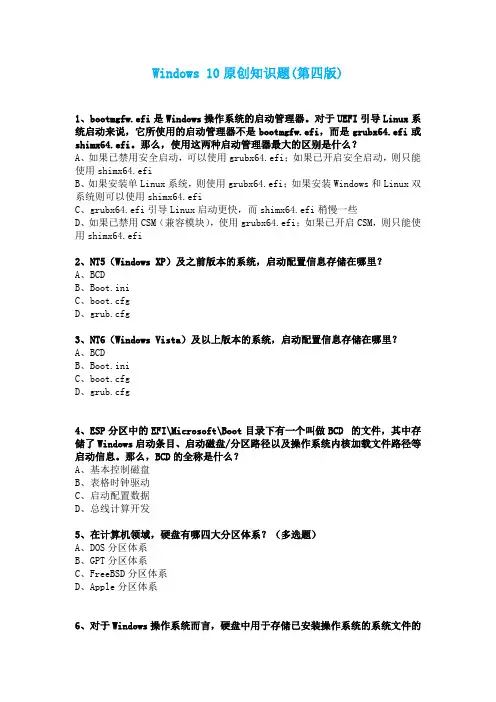 Windows 10 原创知识题(第四版)

1、bootmgfw.efi 是 Windows 操作系统的启动管理器。对于 UEFI 引导 Linux 系统启动来说，它所使用的启动管理器不是 bootmgfw.efi，而是 grubx64.efi 或 shimx64.efi。那么，使用这两种启动管理器最大的区别是什么？
A、如果已禁用安全启动，可以使用 grubx64.efi；如果已开启安全启动，则只能使用 shimx64.efi
B、如果安装单 Linux 系统，则使用 grubx64.efi；如果安装 Windows 和 Linux 双系统则可以使用 shimx64.efi
C、grubx64.efi 引导 Linux 启动更快，而 shimx64.efi 稍慢一些
D、如果已禁用 CSM（兼容模块），使用 grubx64.efi；如果已开启 CSM，则只能使用 shimx64.efi

2、NT5（Windows XP）及之前版本的系统，启动配置信息存储在哪里？
A、BCD
B、Boot.ini
C、boot.cfg
D、grub.cfg

3、NT6（Windows Vista）及以上版本的系统，启动配置信息存储在哪里？
A、BCD
B、Boot.ini
C、boot.cfg
D、grub.cfg

4、ESP 分区中的 EFI\Microsoft\Boot 目录下有一个叫做 BCD 的文件，其中存储了 Windows 启动条目、启动磁盘/分区路径以及操作系统内核加载文件路径等启动信息。那么，BCD 的全称是什么？
A、基本控制磁盘
B、表格时钟驱动
C、启动配置数据
D、总线计算开发

5、在计算机领域，硬盘有哪四大分区体系？（多选题）
A、DOS 分区体系
B、GPT 分区体系
C、FreeBSD 分区体系
D、Apple 分区体系

6、对于 Windows 操作系统而言，硬盘中用于存储已安装操作系统的系统文件的